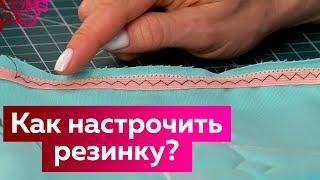 Как настрочить резинку?